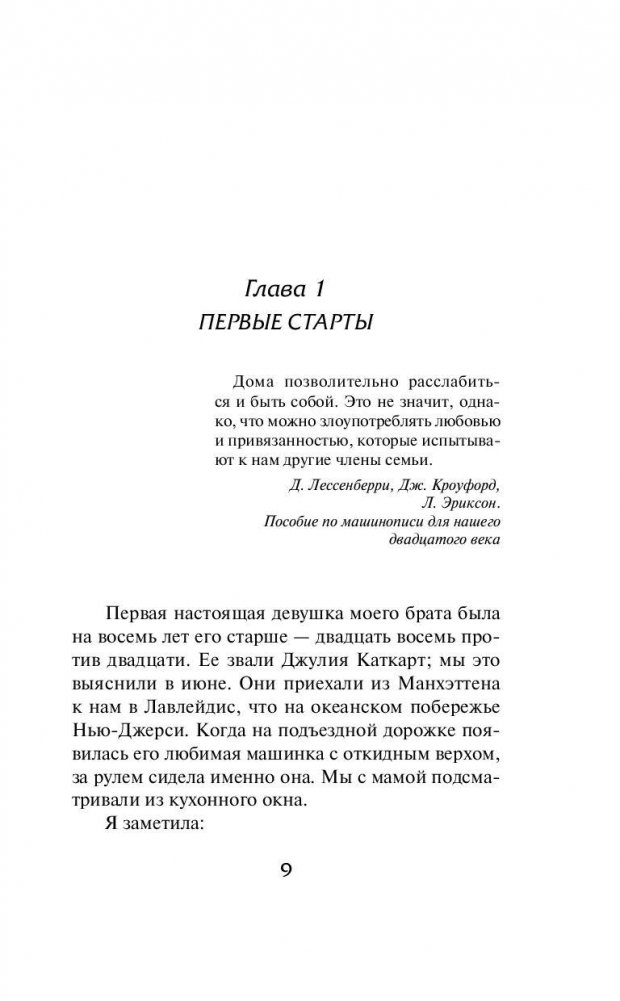 Глава 1
ПЕРВЫЕ СТАРТЫ

Дома позволительно расслабиться и быть собой. Это не значит, однако, что можно злоупотреблять любовью и привязанностью, которые испытывают к нам другие члены семьи.

Д. Лессенберри, Дж. Кроуфорд, Л. Эриксон.
Пособие по машинописи для нашего двадцатого века

Первая настоящая девушка моего брата была на восемь лет его старше — двадцать восемь против двадцати. Ее звали Джулия Каткарт; мы это выяснили в июне. Они приехали из Манхэттена к нам в Лавлейдис, что на океанском побережье Нью-Джерси. Когда на подъездной дорожке появилась его любимая машинка с откидным верхом, за рулем сидела именно она. Мы с мамой подсматривали из кухонного окна.

Я заметила:

9